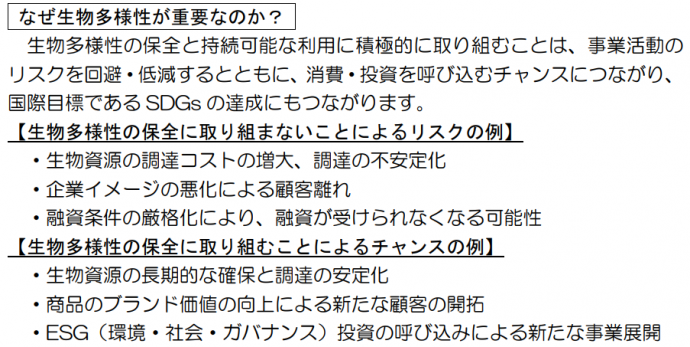 なぜ生物多様性が重要なのか？

生物多様性の保全と持続可能な利用に積極的に取り組むことは、事業活動のリスクを回避・低減するとともに、消費・投資を呼び込むチャンスにつながり、国際目標であるSDGsの達成にもつながります。

【生物多様性の保全に取り組まないことによるリスクの例】

・生物資源の調達コストの増大、調達の不安定化
・企業イメージの悪化による顧客離れ
・融資条件の厳格化により、融資が受けられなくなる可能性

【生物多様性の保全に取り組むことによるチャンスの例】

・生物資源の長期的な確保と調達の安定化
・商品のブランド価値の向上による新たな顧客の開拓
・ESG（環境・社会・ガバナンス）投資の呼び込みによる新たな事業展開